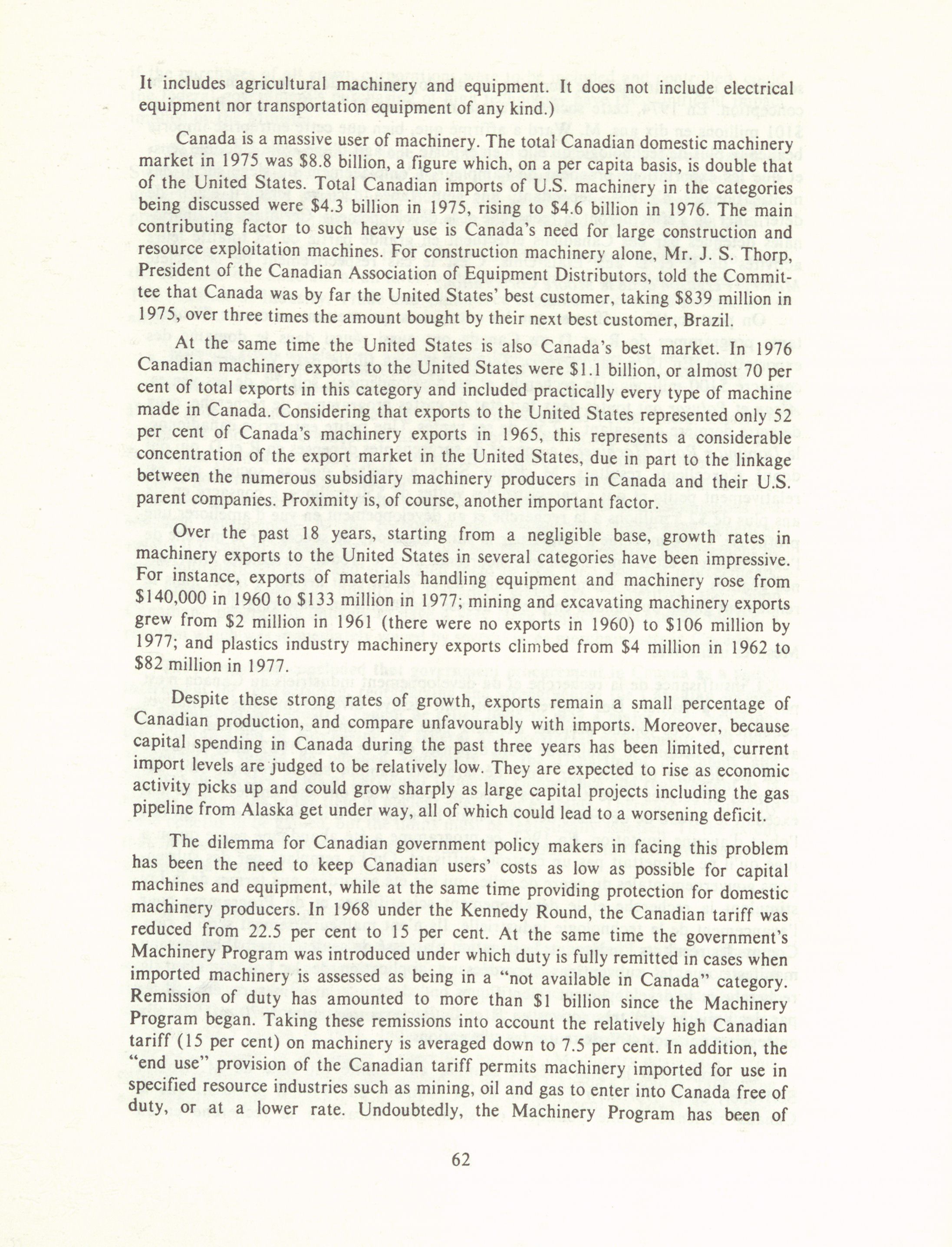 It includes agricultural machinery and equipment. It does not include electrical equipment nor transportation equipment of any kind.)

Canada is a massive user of machinery. The total Canadian domestic machinery market in 1975 was \$8.8 billion, a figure which, on a per capita basis, is double that of the United States. Total Canadian imports of U.S. machinery in the categories being discussed were \$4.3 billion in 1975, rising to \$4.6 billion in 1976. The main contributing factor to such heavy use is Canada's need for large construction and resource exploitation machines. For construction machinery alone, Mr. J. S. Thorp, President of the Canadian Association of Equipment Distributors, told the Committee that Canada was by far the United States' best customer, taking \$839 million in 1975, over three times the amount bought by their next best customer, Brazil.

At the same time the United States is also Canada's best market. In 1976 Canadian machinery exports to the United States were \$1.1 billion, or almost 70 per cent of total exports in this category and included practically every type of machine made in Canada. Considering that exports to the United States represented only 52 per cent of Canada's machinery exports in 1965, this represents a considerable concentration of the export market in the United States, due in part to the linkage between the numerous subsidiary machinery producers in Canada and their U.S. parent companies. Proximity is, of course, another important factor.

Over the past 18 years, starting from a negligible base, growth rates in machinery exports to the United States in several categories have been impressive. For instance, exports of materials handling equipment and machinery rose from \$140,000 in 1960 to \$133 million in 1977; mining and excavating machinery exports grew from \$2 million in 1961 (there were no exports in 1960) to \$106 million by 1977; and plastics industry machinery exports climbed from \$4 million in 1962 to \$82 million in 1977.

Despite these strong rates of growth, exports remain a small percentage of Canadian production, and compare unfavourably with imports. Moreover, because capital spending in Canada during the past three years has been limited, current import levels are judged to be relatively low. They are expected to rise as economic activity picks up and could grow sharply as large capital projects including the gas pipeline from Alaska get under way, all of which could lead to a worsening deficit.

The dilemma for Canadian government policy makers in facing this problem has been the need to keep Canadian users' costs as low as possible for capital machines and equipment, while at the same time providing protection for domestic machinery producers. In 1968 under the Kennedy Round, the Canadian tariff was reduced from 22.5 per cent to 15 per cent. At the same time the government's Machinery Program was introduced under which duty is fully remitted in cases when imported machinery is assessed as being in a "not available in Canada" category. Remission of duty has amounted to more than \$1 billion since the Machinery Program began. Taking these remissions into account the relatively high Canadian tariff (15 per cent) on machinery is averaged down to 7.5 per cent. In addition, the "end use" provision of the Canadian tariff permits machinery imported for use in specified resource industries such as mining, oil and gas to enter into Canada free of duty, or at a lower rate. Undoubtedly, the Machinery Program has been of

62